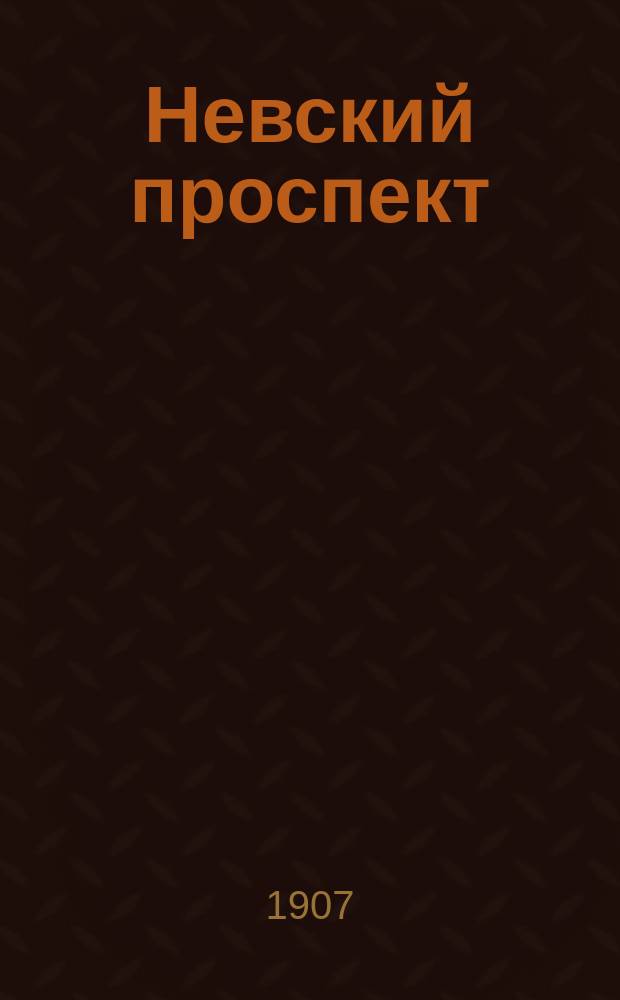 Невский проспект

1907